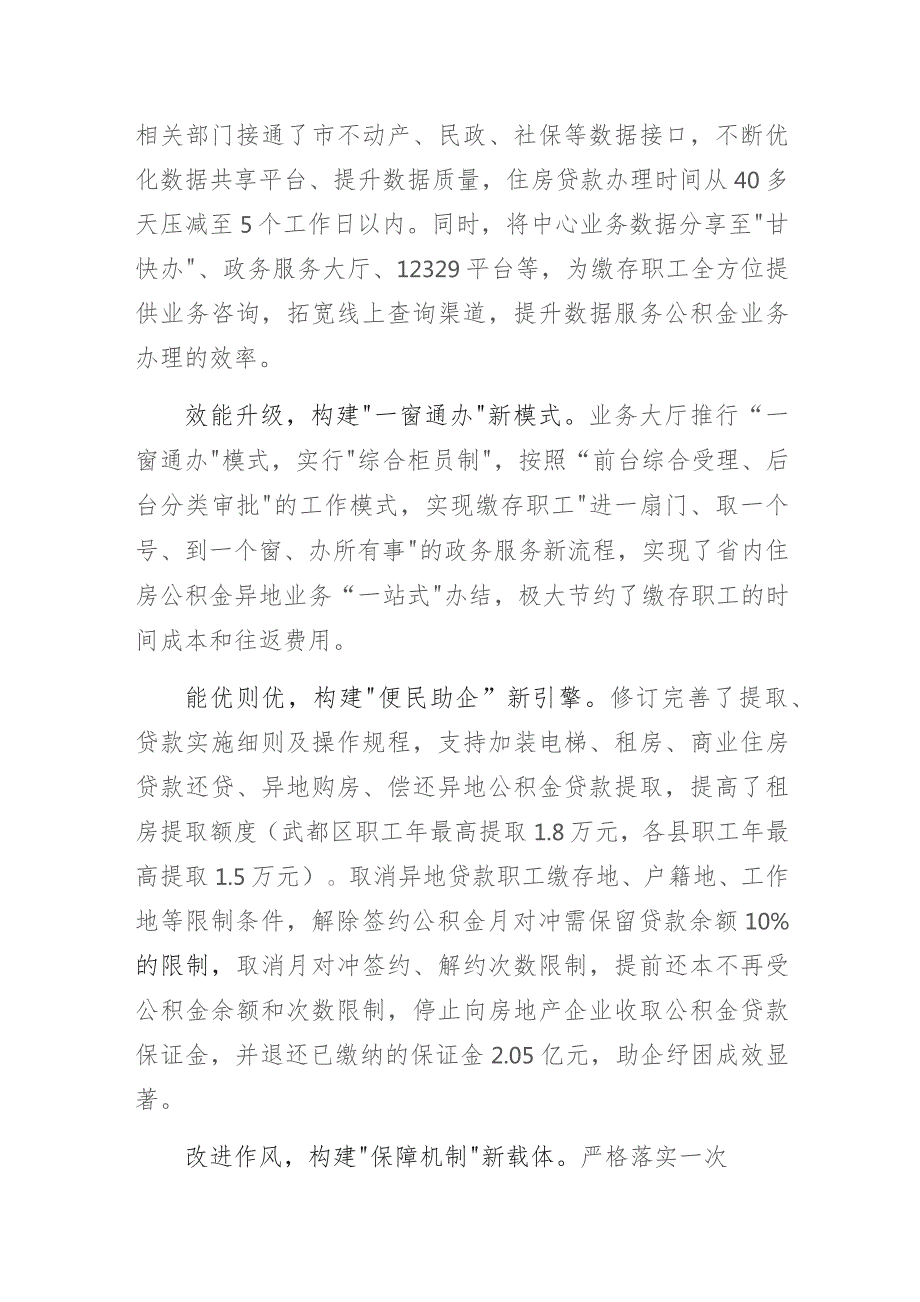 相关部门接通了市不动产、民政、社保等数据接口，不断优化数据共享平台、提升数据质量，住房贷款办理时间从40多天压减至5个工作日以内。同时，将中心业务数据分享至"甘快办"、政务服务大厅、12329平台等，为缴存职工全方位提供业务咨询，拓宽线上查询渠道，提升数据服务公积金业务办理的效率。

效能升级，构建"一窗通办"新模式。业务大厅推行“一窗通办"模式，实行"综合柜员制"，按照“前台综合受理、后台分类审批"的工作模式，实现缴存职工"进一扇门、取一个号、到一个窗、办所有事"的政务服务新流程，实现了省内住房公积金异地业务“一站式"办结，极大节约了缴存职工的时间成本和往返费用。

能优则优，构建"便民助企”新引擎。修订完善了提取、贷款实施细则及操作规程，支持加装电梯、租房、商业住房贷款还贷、异地购房、偿还异地公积金贷款提取，提高了租房提取额度（武都区职工年最高提取1.8万元，各县职工年最高提取1.5万元）。取消异地贷款职工缴存地、户籍地、工作地等限制条件，解除签约公积金月对冲需保留贷款余额10%的限制，取消月对冲签约、解约次数限制，提前还本不再受公积金余额和次数限制，停止向房地产企业收取公积金贷款保证金，并退还已缴纳的保证金2.05亿元，助企纾困成效显著。

改进作风，构建"保障机制"新载体。严格落实一次